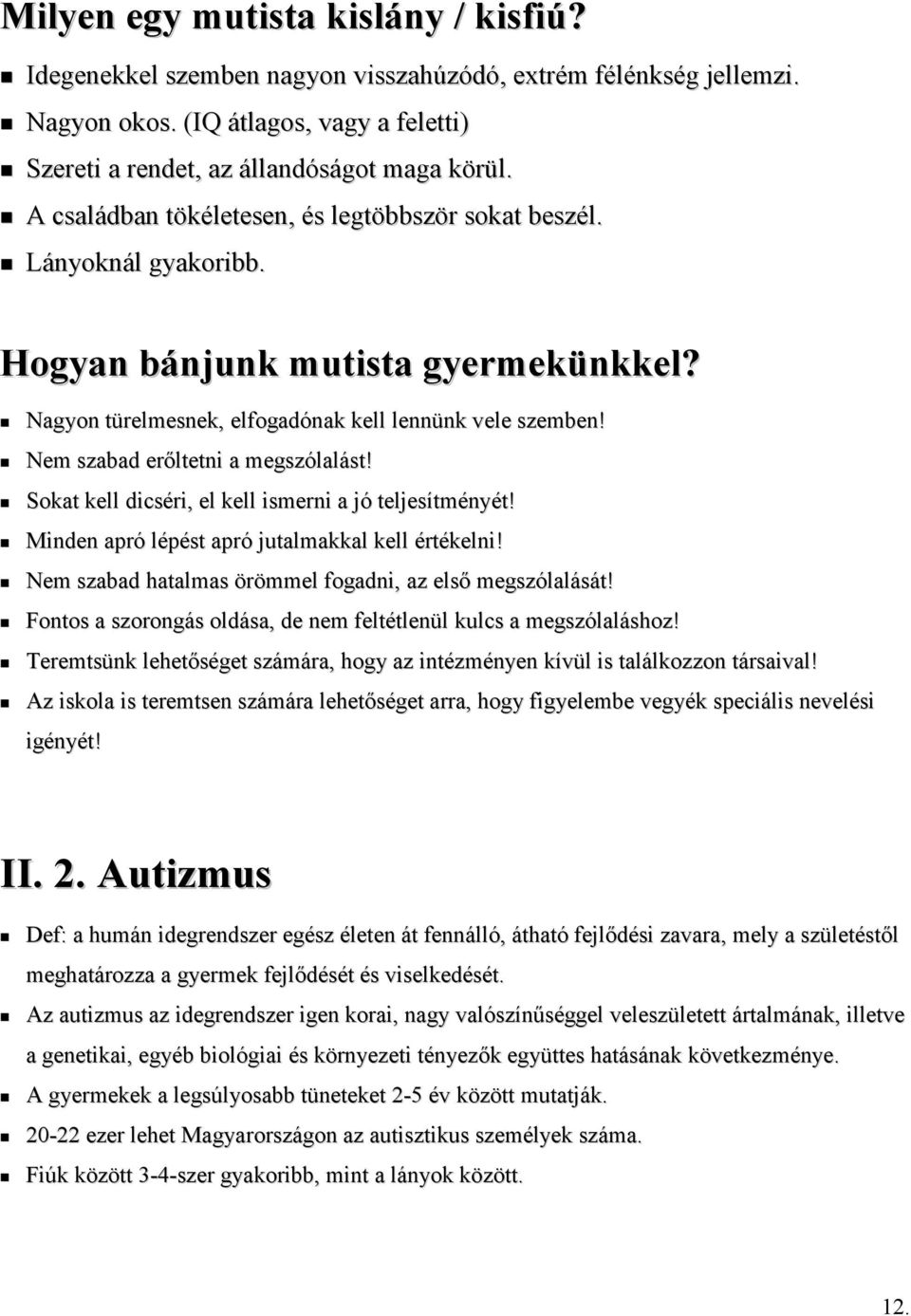 Milyen egy mutista kislány / kisfiú?

- Idegenekkel szemben nagyon visszahúzódó, extrém félénkség jellemzi.
- Nagyon okos. (IQ átlagos, vagy a feletti)
- Szereti a rendet, az állandóságot maga körül.
- A családban tökéletesen, és legtöbbször sokat beszél.
- Lányoknál gyakoribb.

Hogyan bánjunk mutista gyermekünkkel?

- Nagyon türelmesnek, elfogadónak kell lennünk vele szemben!
- Nem szabad erőltetni a megszólalást!
- Sokat kell dicséri, el kell ismerni a jó teljesítményét!
- Minden apró lépést apró jutalmakkal kell értékelni!
- Nem szabad hatalmas örömmel fogadni, az első megszólalását!
- Fontos a szorongás oldása, de nem feltétlenül kulcs a megszólaláshoz!
- Teremtsünk lehetőséget számára, hogy az intézményen kívül is találkozzon társaival!
- Az iskola is teremtsen számára lehetőséget arra, hogy figyelembe vegyék speciális nevelési igényét!

II. 2. Autizmus

- Def: a humán idegrendszer egész életen át fennálló, átható fejlődési zavara, mely a születéstől meghatározza a gyermek fejlődését és viselkedését.
- Az autizmus az idegrendszer igen korai, nagy valószínűséggel veleszületett ártalmának, illetve a genetikai, egyéb biológiai és környezeti tényezők együttes hatásának következménye.
- A gyermekek a legsúlyosabb tüneteket 2-5 év között mutatják.
- 20-22 ezer lehet Magyarországon az autisztikus személyek száma.
- Fiúk között 3-4-szer gyakoribb, mint a lányok között.

12.